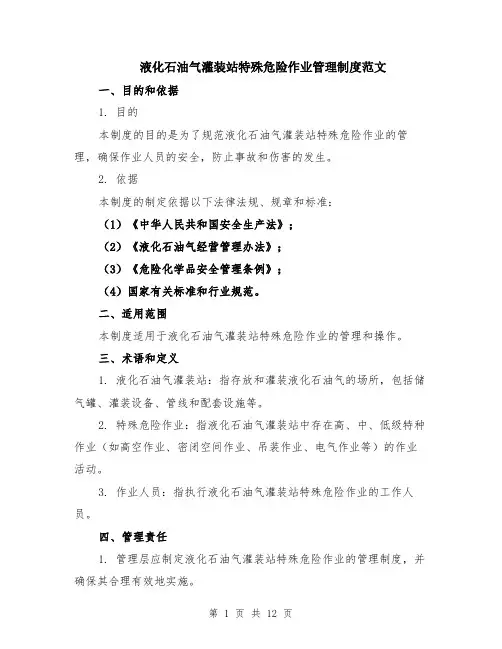 液化石油气灌装站特殊危险作业管理制度范文

一、目的和依据

1. 目的

本制度的目的是为了规范液化石油气灌装站特殊危险作业的管理，确保作业人员的安全，防止事故和伤害的发生。

2. 依据

本制度的制定依据以下法律法规、规章和标准：

（1）《中华人民共和国安全生产法》；

（2）《液化石油气经营管理办法》；

（3）《危险化学品安全管理条例》；

（4）国家有关标准和行业规范。

二、适用范围

本制度适用于液化石油气灌装站特殊危险作业的管理和操作。

三、术语和定义

1. 液化石油气灌装站：指存放和灌装液化石油气的场所，包括储气罐、灌装设备、管线和配套设施等。

2. 特殊危险作业：指液化石油气灌装站中存在高、中、低级特种作业（如高空作业、密闭空间作业、吊装作业、电气作业等）的作业活动。

3. 作业人员：指执行液化石油气灌装站特殊危险作业的工作人员。

四、管理责任

1. 管理层应制定液化石油气灌装站特殊危险作业的管理制度，并确保其合理有效地实施。

第 1 页 共 12 页